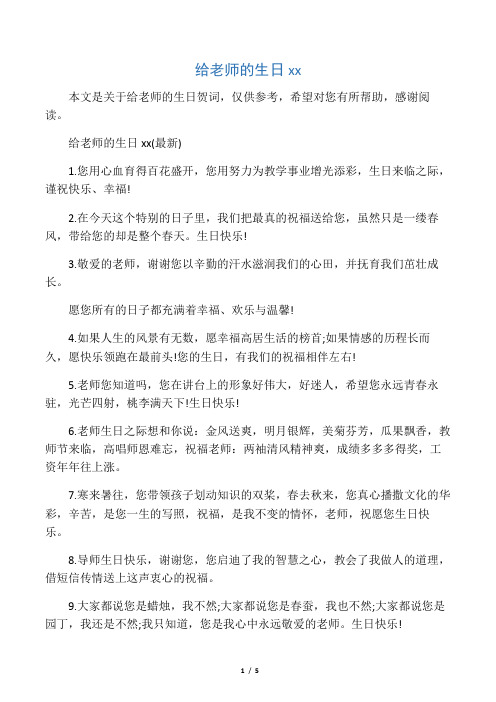 给老师的生日 xx

本文是关于给老师的生日贺词，仅供参考，希望对您有所帮助，感谢阅读。

给老师的生日 xx(最新)

1.您用心血育得百花盛开，您用努力为教学事业增光添彩，生日来临之际，谨祝快乐、幸福!

2.在今天这个特别的日子里，我们把最真的祝福送给您，虽然只是一缕春风，带给您的却是整个春天。生日快乐!

3.敬爱的老师，谢谢您以辛勤的汗水滋润我们的心田，并抚育我们茁壮成长。

愿您所有的日子都充满着幸福、欢乐与温馨!

4.如果人生的风景有无数，愿幸福高居生活的榜首;如果情感的历程长而久，愿快乐领跑在最前头!您的生日，有我们的祝福相伴左右!

5.老师您知道吗，您在讲台上的形象好伟大，好迷人，希望您永远青春永驻，光芒四射，桃李满天下!生日快乐!

6.老师生日之际想和你说：金风送爽，明月银辉，美菊芬芳，瓜果飘香，教师节来临，高唱师恩难忘，祝福老师：两袖清风精神爽，成绩多多多得奖，工资年年往上涨。

7.寒来暑往，您带领孩子划动知识的双桨，春去秋来，您真心播撒文化的华彩，辛苦，是您一生的写照，祝福，是我不变的情怀，老师，祝愿您生日快乐。

8.导师生日快乐，谢谢您，您启迪了我的智慧之心，教会了我做人的道理，借短信传情送上这声衷心的祝福。

9.大家都说您是蜡烛，我不然;大家都说您是春蚕，我也不然;大家都说您是园丁，我还是不然;我只知道，您是我心中永远敬爱的老师。生日快乐!

1 / 5